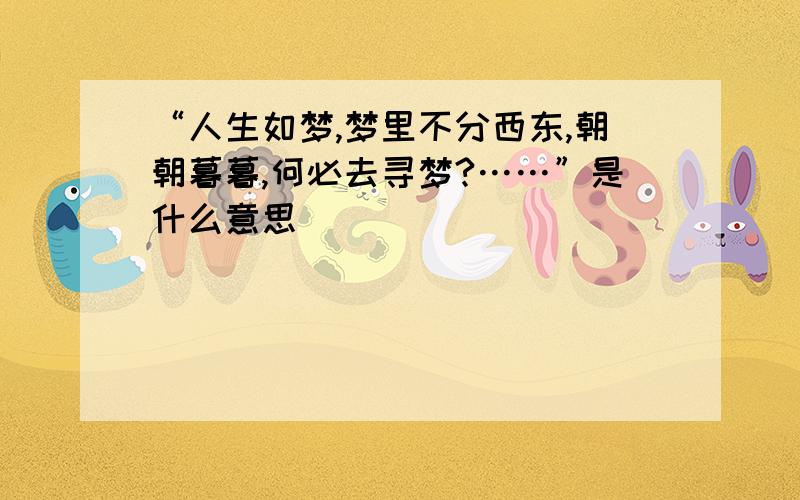 “人生如梦,梦里不分西东,朝朝暮暮,何必去寻梦?……”是什么意思